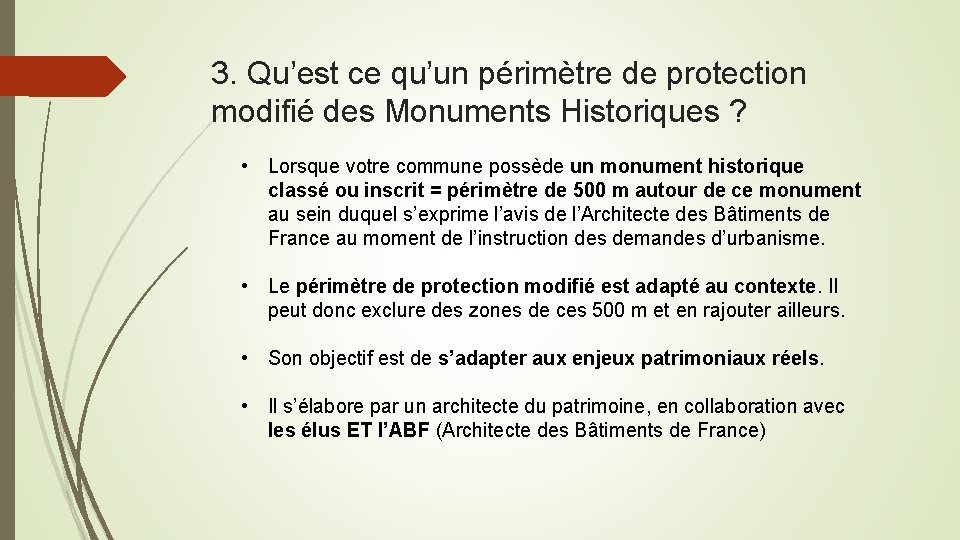 3. Qu’est ce qu’un périmètre de protection modifié des Monuments Historiques ?

• Lorsque votre commune possède un monument historique classé ou inscrit = périmètre de 500 m autour de ce monument au sein duquel s’exprime l’avis de l’Architecte des Bâtiments de France au moment de l’instruction des demandes d’urbanisme.

• Le périmètre de protection modifié est adapté au contexte. Il peut donc exclure des zones de ces 500 m et en rajouter ailleurs.

• Son objectif est de s’adapter aux enjeux patrimoniaux réels.

• Il s’élabore par un architecte du patrimoine, en collaboration avec les élus ET l’ABF (Architecte des Bâtiments de France)